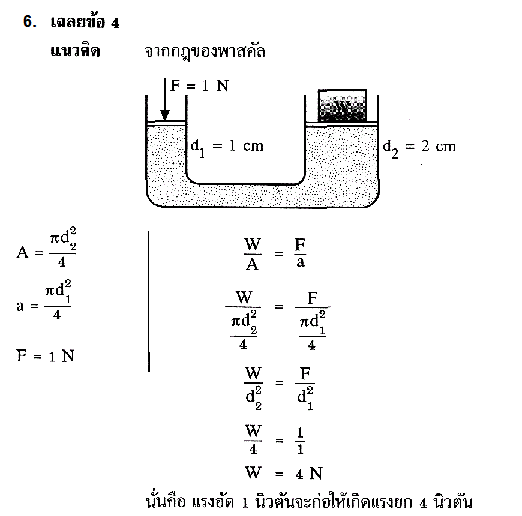 6. เฉลยข้อ 4

แนวคิด จากกฎของพาสคัล

$F = 1$ N

$d_1 = 1$ cm

$d_2 = 2$ cm

$A = \frac{\pi d_2^2}{4}$

$a = \frac{\pi d_1^2}{4}$

$F = 1$ N

$\frac{W}{A} = \frac{F}{a}$

$\frac{W}{\frac{\pi d_2^2}{4}} = \frac{F}{\frac{\pi d_1^2}{4}}$

$\frac{W}{d_2^2} = \frac{F}{d_1^2}$

$\frac{W}{4} = \frac{1}{1}$

$W = 4$ N

นั่นคือ แรงอัด 1 นิวตันจะก่อให้เกิดแรงยก 4 นิวตัน